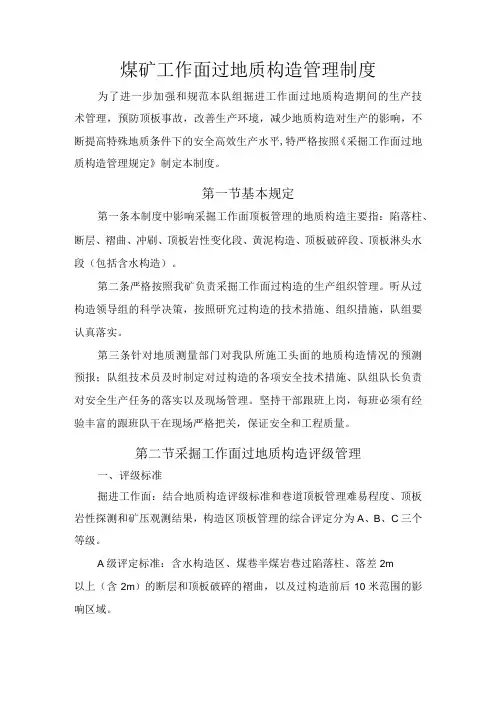 煤矿工作面过地质构造管理制度

为了进一步加强和规范本队组掘进工作面过地质构造期间的生产技术管理，预防顶板事故，改善生产环境，减少地质构造对生产的影响，不断提高特殊地质条件下的安全高效生产水平，特严格按照《采掘工作面过地质构造管理规定》制定本制度。

第一节基本规定

第一条本制度中影响采掘工作面顶板管理的地质构造主要指：陷落柱、断层、褶曲、冲刷、顶板岩性变化段、黄泥构造、顶板破碎段、顶板淋头水段（包括含水构造）。

第二条严格按照我矿负责采掘工作面过构造的生产组织管理。听从过构造领导组的科学决策，按照研究过构造的技术措施、组织措施，队组要认真落实。

第三条针对地质测量部门对我队所施工头面的地质构造情况的预测预报：队组技术员及时制定对过构造的各项安全技术措施、队组队长负责对安全生产任务的落实以及现场管理。坚持干部跟班上岗，每班必须有经验丰富的跟班队干在现场严格把关，保证安全和工程质量。

第二节采掘工作面过地质构造评级管理

一、评级标准

掘进工作面：结合地质构造评级标准和巷道顶板管理难易程度、顶板岩性探测和矿压观测结果，构造区顶板管理的综合评定分为A、B、C三个等级。

A级评定标准：含水构造区、煤巷半煤岩巷过陷落柱、落差2m以上（含2m）的断层和顶板破碎的褶曲，以及过构造前后10米范围的影响区域。